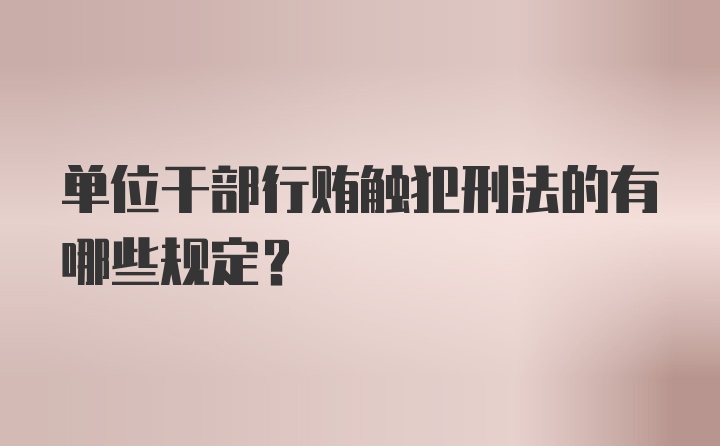 单位干部行贿触犯刑法的有哪些规定？